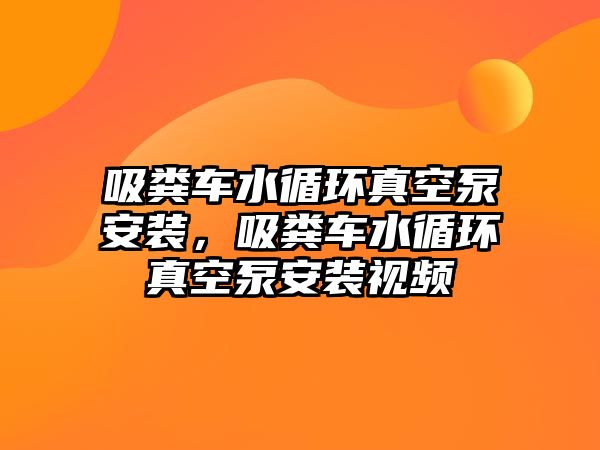 吸粪车水循环真空泵安装，吸粪车水循环真空泵安装视频